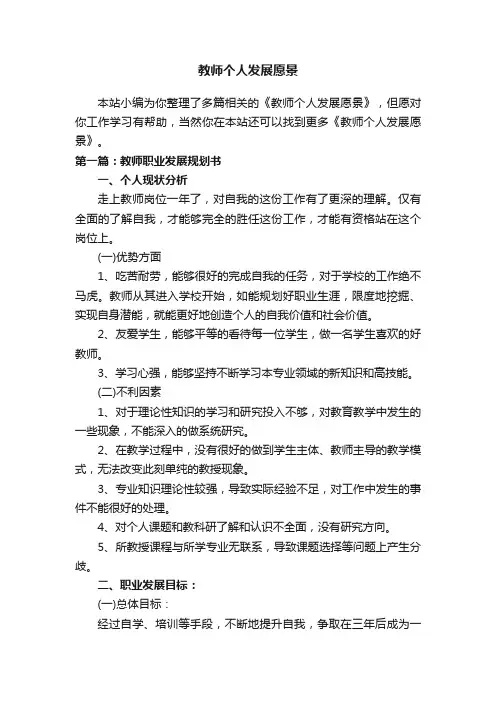 教师个人发展愿景

本站小编为你整理了多篇相关的《教师个人发展愿景》，但愿对你工作学习有帮助，当然你在本站还可以找到更多《教师个人发展愿景》。

第一篇：教师职业发展规划书

一、个人现状分析

走上教师岗位一年了，对自我的这份工作有了更深的理解。仅有全面的了解自我，才能够完全的胜任这份工作，才能有资格站在这个岗位上。

(一)优势方面

1、吃苦耐劳，能够很好的完成自我的任务，对于学校的工作绝不马虎。教师从其进入学校开始，如能规划好职业生涯，限度地挖掘、实现自身潜能，就能更好地创造个人的自我价值和社会价值。

2、友爱学生，能够平等的看待每一位学生，做一名学生喜欢的好教师。

3、学习心强，能够坚持不断学习本专业领域的新知识和高技能。

(二)不利因素

1、对于理论性知识的学习和研究投入不够，对教育教学中发生的一些现象，不能深入的做系统研究。

2、在教学过程中，没有很好的做到学生主体、教师主导的教学模式，无法改变此刻单纯的教授现象。

3、专业知识理论性较强，导致实际经验不足，对工作中发生的事件不能很好的处理。

4、对个人课题和教科研了解和认识不全面，没有研究方向。

5、所教授课程与所学专业无联系，导致课题选择等问题上产生分歧。

二、职业发展目标：

(一)总体目标：

经过自学、培训等手段，不断地提升自我，争取在三年后成为一